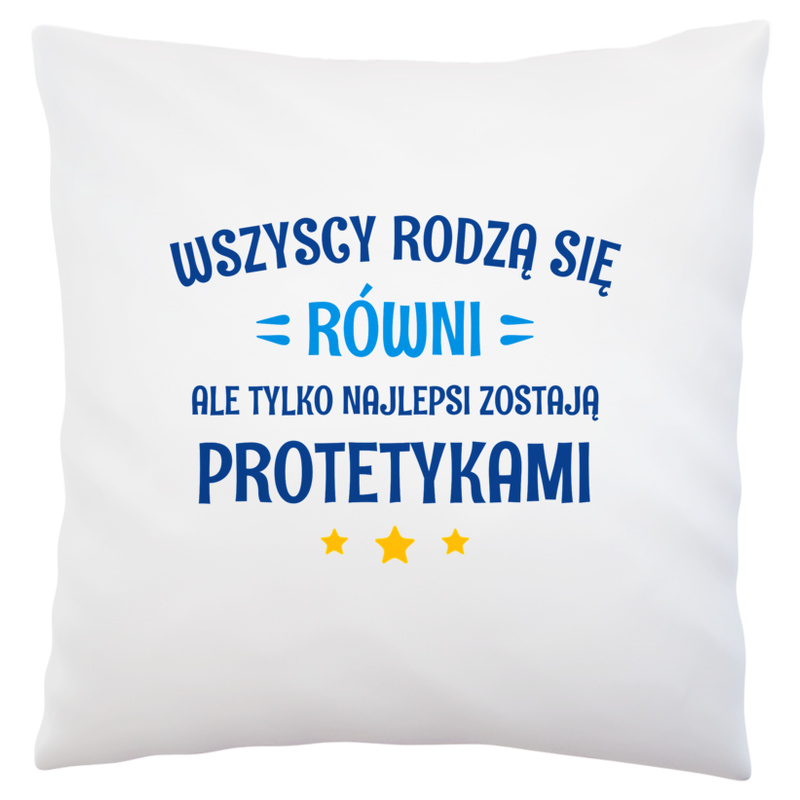 WSZYSCY RODZĄ SIĘ
RÓWNI
ALE TYLKO NAJLEPSI ZOSTAJĄ
PROTETYKAMI